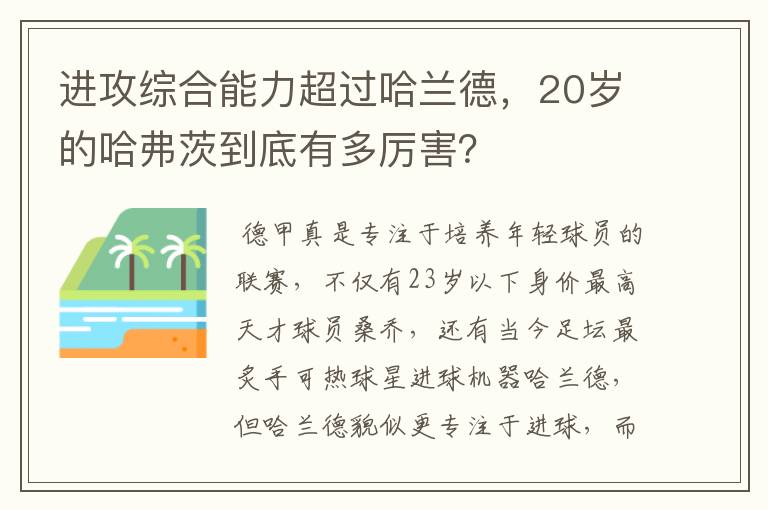 进攻综合能力超过哈兰德，20岁的哈弗茨到底有多厉害？

德甲真是专注于培养年轻球员的联赛，不仅有23岁以下身价最高天才球员桑乔，还有当今足坛最炙手可热球星进球机器哈兰德，但哈兰德貌似更专注于进球，而